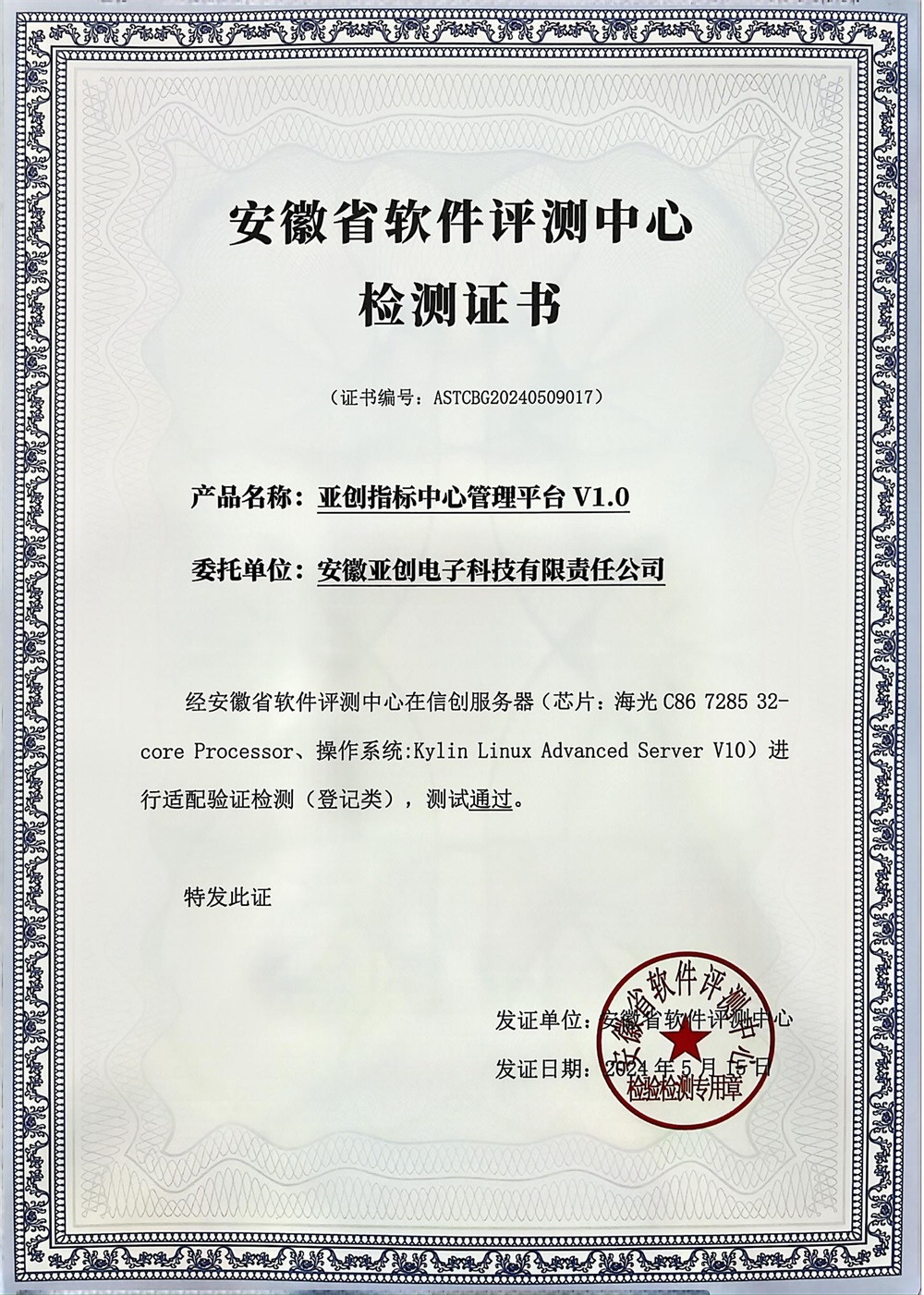 安徽省软件评测中心
检测证书

（证书编号：ASTCBG20240509017）

产品名称：亚创指标中心管理平台 V1.0

委托单位：安徽亚创电子科技有限责任公司

经安徽省软件评测中心在信创服务器（芯片：海光 C86 7285 32-core Processor、操作系统:Kylin Linux Advanced Server V10）进行适配验证检测（登记类），测试通过。

特发此证

发证单位：安徽省软件评测中心

发证日期：2024 年 5 月 15 日

安徽省软件评测中心
检验检测专用章